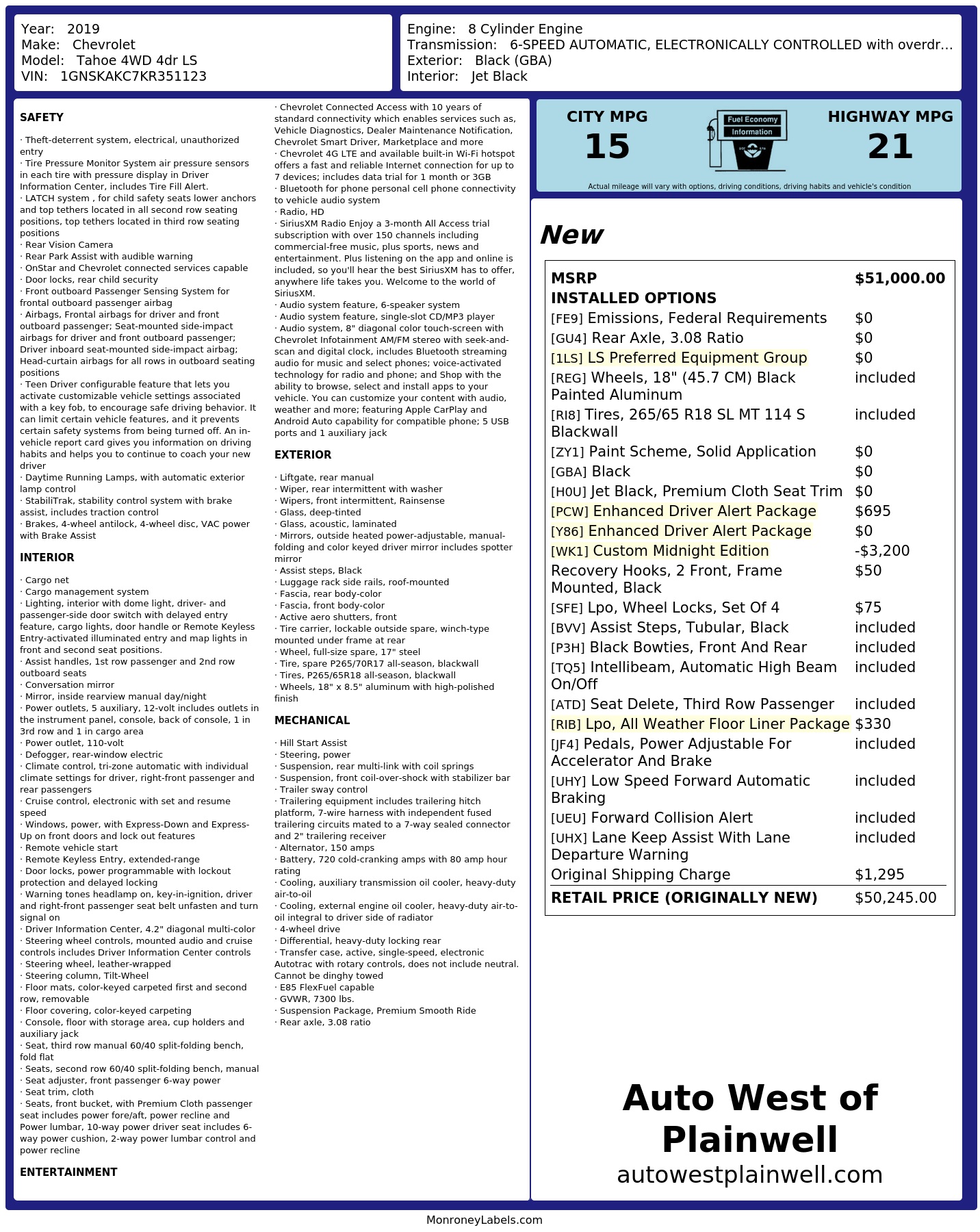 Year: 2019
Make: Chevrolet
Model: Tahoe 4WD 4dr LS
VIN: 1GNSKAKC7KR351123

Engine: 8 Cylinder Engine
Transmission: 6-SPEED AUTOMATIC, ELECTRONICALLY CONTROLLED with overdr...
Exterior: Black (GBA)
Interior: Jet Black

SAFETY

· Theft-deterrent system, electrical, unauthorized entry
· Tire Pressure Monitor System air pressure sensors in each tire with pressure display in Driver Information Center, includes Tire Fill Alert.
· LATCH system , for child safety seats lower anchors and top tethers located in all second row seating positions, top tethers located in third row seating positions
· Rear Vision Camera
· Rear Park Assist with audible warning
· OnStar and Chevrolet connected services capable
· Door locks, rear child security
· Front outboard Passenger Sensing System for frontal outboard passenger airbag
· Airbags, Frontal airbags for driver and front outboard passenger; Seat-mounted side-impact airbags for driver and front outboard passenger; Driver inboard seat-mounted side-impact airbag; Head-curtain airbags for all rows in outboard seating positions
· Teen Driver configurable feature that lets you activate customizable vehicle settings associated with a key fob, to encourage safe driving behavior. It can limit certain vehicle features, and it prevents certain safety systems from being turned off. An in-vehicle report card gives you information on driving habits and helps you to continue to coach your new driver
· Daytime Running Lamps, with automatic exterior lamp control
· StabiliTrak, stability control system with brake assist, includes traction control
· Brakes, 4-wheel antilock, 4-wheel disc, VAC power with Brake Assist

INTERIOR

· Cargo net
· Cargo management system
· Lighting, interior with dome light, driver- and passenger-side door switch with delayed entry feature, cargo lights, door handle or Remote Keyless Entry-activated illuminated entry and map lights in front and second seat positions.
· Assist handles, 1st row passenger and 2nd row outboard seats
· Conversation mirror
· Mirror, inside rearview manual day/night
· Power outlets, 5 auxiliary, 12-volt includes outlets in the instrument panel, console, back of console, 1 in 3rd row and 1 in cargo area
· Power outlet, 110-volt
· Defogger, rear-window electric
· Climate control, tri-zone automatic with individual climate settings for driver, right-front passenger and rear passengers
· Cruise control, electronic with set and resume speed
· Windows, power, with Express-Down and Express-Up on front doors and lock out features
· Remote vehicle start
· Remote Keyless Entry, extended-range
· Door locks, power programmable with lockout protection and delayed locking
· Warning tones headlamp on, key-in-ignition, driver and right-front passenger seat belt unfasten and turn signal on
· Driver Information Center, 4.2" diagonal multi-color
· Steering wheel controls, mounted audio and cruise controls includes Driver Information Center controls
· Steering wheel, leather-wrapped
· Steering column, Tilt-Wheel
· Floor mats, color-keyed carpeted first and second row, removable
· Floor covering, color-keyed carpeting
· Console, floor with storage area, cup holders and auxiliary jack
· Seat, third row manual 60/40 split-folding bench, fold flat
· Seats, second row 60/40 split-folding bench, manual
· Seat adjuster, front passenger 6-way power
· Seat trim, cloth
· Seats, front bucket, with Premium Cloth passenger seat includes power fore/aft, power recline and Power lumbar, 10-way power driver seat includes 6-way power cushion, 2-way power lumbar control and power recline

ENTERTAINMENT

· Chevrolet Connected Access with 10 years of standard connectivity which enables services such as, Vehicle Diagnostics, Dealer Maintenance Notification, Chevrolet Smart Driver, Marketplace and more
· Chevrolet 4G LTE and available built-in Wi-Fi hotspot offers a fast and reliable Internet connection for up to 7 devices; includes data trial for 1 month or 3GB
· Bluetooth for phone personal cell phone connectivity to vehicle audio system
· Radio, HD
· SiriusXM Radio Enjoy a 3-month All Access trial subscription with over 150 channels including commercial-free music, plus sports, news and entertainment. Plus listening on the app and online is included, so you'll hear the best SiriusXM has to offer, anywhere life takes you. Welcome to the world of SiriusXM.
· Audio system feature, 6-speaker system
· Audio system feature, single-slot CD/MP3 player
· Audio system, 8" diagonal color touch-screen with Chevrolet Infotainment AM/FM stereo with seek-and-scan and digital clock, includes Bluetooth streaming audio for music and select phones; voice-activated technology for radio and phone; and Shop with the ability to browse, select and install apps to your vehicle. You can customize your content with audio, weather and more; featuring Apple CarPlay and Android Auto capability for compatible phone; 5 USB ports and 1 auxiliary jack

EXTERIOR

· Liftgate, rear manual
· Wiper, rear intermittent with washer
· Wipers, front intermittent, Rainsense
· Glass, deep-tinted
· Glass, acoustic, laminated
· Mirrors, outside heated power-adjustable, manual-folding and color keyed driver mirror includes spotter mirror
· Assist steps, Black
· Luggage rack side rails, roof-mounted
· Fascia, rear body-color
· Fascia, front body-color
· Active aero shutters, front
· Tire carrier, lockable outside spare, winch-type mounted under frame at rear
· Wheel, full-size spare, 17" steel
· Tire, spare P265/70R17 all-season, blackwall
· Tires, P265/65R18 all-season, blackwall
· Wheels, 18" x 8.5" aluminum with high-polished finish

MECHANICAL

· Hill Start Assist
· Steering, power
· Suspension, rear multi-link with coil springs
· Suspension, front coil-over-shock with stabilizer bar
· Trailer sway control
· Trailering equipment includes trailering hitch platform, 7-wire harness with independent fused trailering circuits mated to a 7-way sealed connector and 2" trailering receiver
· Alternator, 150 amps
· Battery, 720 cold-cranking amps with 80 amp hour rating
· Cooling, auxiliary transmission oil cooler, heavy-duty air-to-oil
· Cooling, external engine oil cooler, heavy-duty air-to-oil integral to driver side of radiator
· 4-wheel drive
· Differential, heavy-duty locking rear
· Transfer case, active, single-speed, electronic Autotrac with rotary controls, does not include neutral. Cannot be dinghy towed
· E85 FlexFuel capable
· GVWR, 7300 lbs.
· Suspension Package, Premium Smooth Ride
· Rear axle, 3.08 ratio

CITY MPG
15
Fuel Economy Information
HIGHWAY MPG
21
Actual mileage will vary with options, driving conditions, driving habits and vehicle's condition

New

| MSRP | $51,000.00 |
|---|---|
| INSTALLED OPTIONS | |
| [FE9] Emissions, Federal Requirements | $0 |
| [GU4] Rear Axle, 3.08 Ratio | $0 |
| [1LS] LS Preferred Equipment Group | $0 |
| [REG] Wheels, 18" (45.7 CM) Black Painted Aluminum | included |
| [RI8] Tires, 265/65 R18 SL MT 114 S Blackwall | included |
| [ZY1] Paint Scheme, Solid Application | $0 |
| [GBA] Black | $0 |
| [H0U] Jet Black, Premium Cloth Seat Trim | $0 |
| [PCW] Enhanced Driver Alert Package | $695 |
| [Y86] Enhanced Driver Alert Package | $0 |
| [WK1] Custom Midnight Edition | -$3,200 |
| Recovery Hooks, 2 Front, Frame Mounted, Black | $50 |
| [SFE] Lpo, Wheel Locks, Set Of 4 | $75 |
| [BVV] Assist Steps, Tubular, Black | included |
| [P3H] Black Bowties, Front And Rear | included |
| [TQ5] Intellibeam, Automatic High Beam On/Off | included |
| [ATD] Seat Delete, Third Row Passenger | included |
| [RIB] Lpo, All Weather Floor Liner Package | $330 |
| [JF4] Pedals, Power Adjustable For Accelerator And Brake | included |
| [UHY] Low Speed Forward Automatic Braking | included |
| [UEU] Forward Collision Alert | included |
| [UHX] Lane Keep Assist With Lane Departure Warning | included |
| Original Shipping Charge | $1,295 |
| RETAIL PRICE (ORIGINALLY NEW) | $50,245.00 |

Auto West of Plainwell
autowestplainwell.com

MonroneyLabels.com